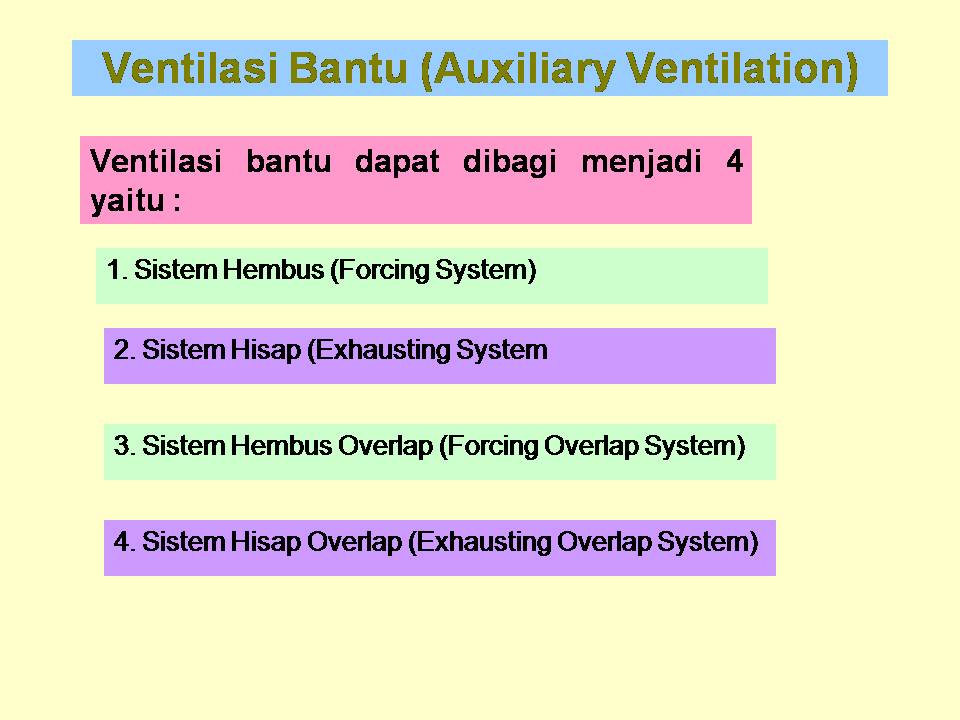 Ventilasi Bantu (Auxiliary Ventilation)

Ventilasi bantu dapat dibagi menjadi 4 yaitu :

1. Sistem Hembus (Forcing System)

2. Sistem Hisap (Exhausting System

3. Sistem Hembus Overlap (Forcing Overlap System)

4. Sistem Hisap Overlap (Exhausting Overlap System)